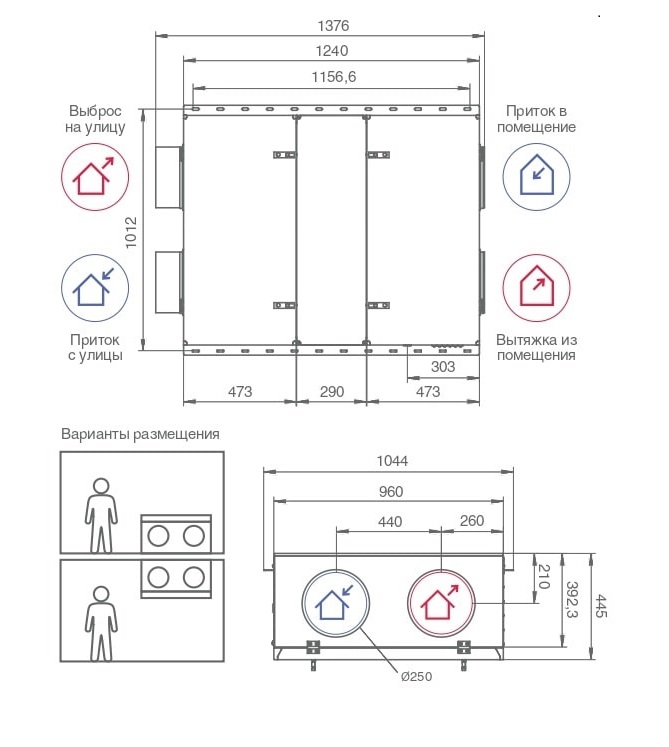 1376
1240
1156,6
Выброс на улицу
Приток в помещение
1012
Приток с улицы
Вытяжка из помещения
303
473
290
473
Варианты размещения
1044
960
440
260
210
392,3
445
Ø250